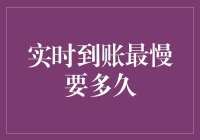 实时到账最慢要多久